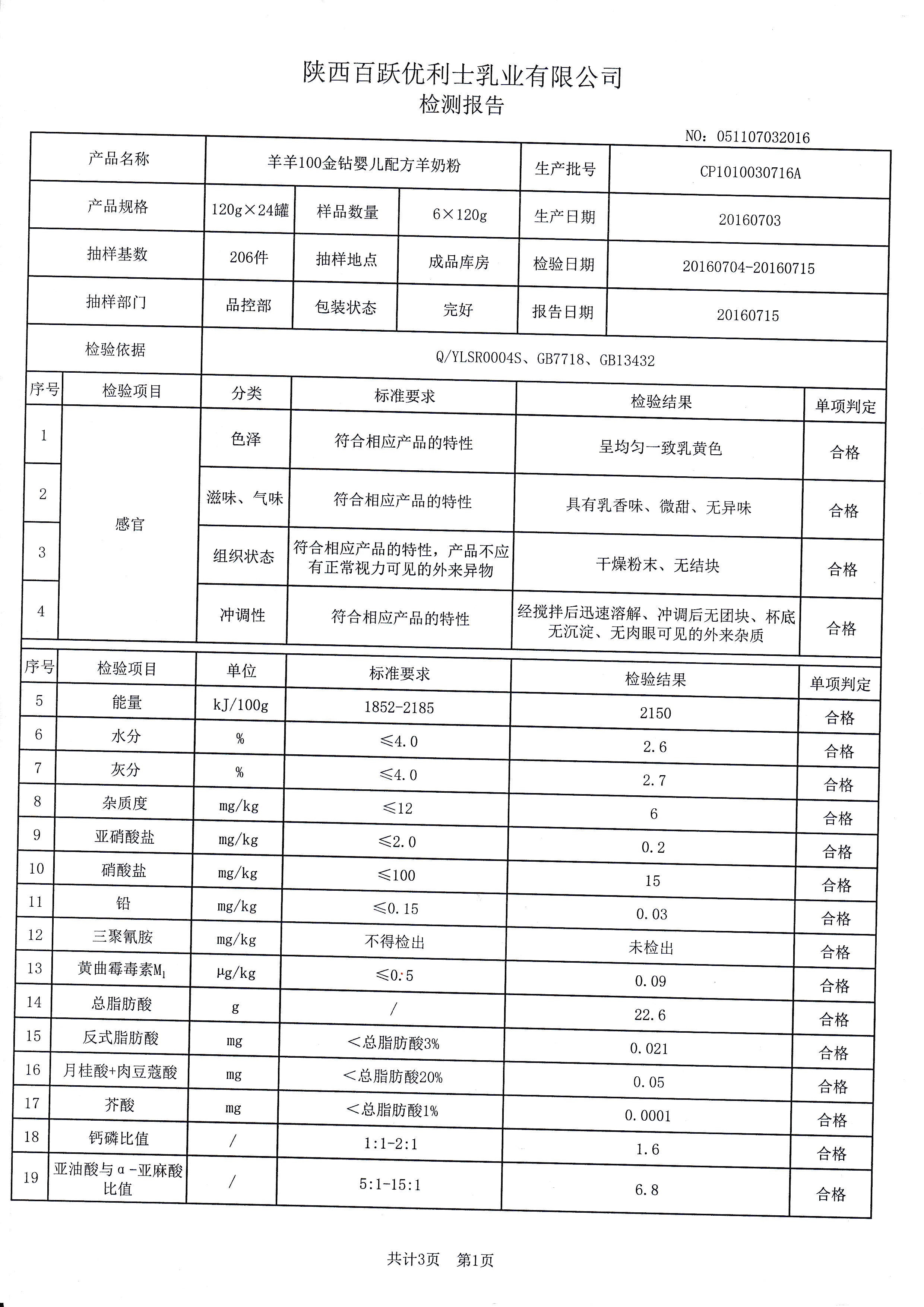 陕西百跃优利士乳业有限公司
检测报告

NO：051107032016

| 产品名称 | 羊羊100金钻婴儿配方羊奶粉 | | | 生产批号 | CP1010030716A |
|---|---|---|---|---|---|
| 产品规格 | 120g×24罐 | 样品数量 | 6×120g | 生产日期 | 20160703 |
| 抽样基数 | 206件 | 抽样地点 | 成品库房 | 检验日期 | 20160704-20160715 |
| 抽样部门 | 品控部 | 包装状态 | 完好 | 报告日期 | 20160715 |
| 检验依据 | Q/YLSR0004S、GB7718、GB13432 | | | | |

| 序号 | 检验项目 | 分类 | 标准要求 | 检验结果 | 单项判定 |
|---|---|---|---|---|---|
| 1 | 感官 | 色泽 | 符合相应产品的特性 | 呈均匀一致乳黄色 | 合格 |
| 2 | | 滋味、气味 | 符合相应产品的特性 | 具有乳香味、微甜、无异味 | 合格 |
| 3 | | 组织状态 | 符合相应产品的特性，产品不应有正常视力可见的外来异物 | 干燥粉末、无结块 | 合格 |
| 4 | | 冲调性 | 符合相应产品的特性 | 经搅拌后迅速溶解、冲调后无团块、杯底无沉淀、无肉眼可见的外来杂质 | 合格 |

| 序号 | 检验项目 | 单位 | 标准要求 | 检验结果 | 单项判定 |
|---|---|---|---|---|---|
| 5 | 能量 | kJ/100g | 1852-2185 | 2150 | 合格 |
| 6 | 水分 | % | ≤4.0 | 2.6 | 合格 |
| 7 | 灰分 | % | ≤4.0 | 2.7 | 合格 |
| 8 | 杂质度 | mg/kg | ≤12 | 6 | 合格 |
| 9 | 亚硝酸盐 | mg/kg | ≤2.0 | 0.2 | 合格 |
| 10 | 硝酸盐 | mg/kg | ≤100 | 15 | 合格 |
| 11 | 铅 | mg/kg | ≤0.15 | 0.03 | 合格 |
| 12 | 三聚氰胺 | mg/kg | 不得检出 | 未检出 | 合格 |
| 13 | 黄曲霉毒素$M_1$ | μg/kg | ≤0.5 | 0.09 | 合格 |
| 14 | 总脂肪酸 | g | / | 22.6 | 合格 |
| 15 | 反式脂肪酸 | mg | ＜总脂肪酸3% | 0.021 | 合格 |
| 16 | 月桂酸+肉豆蔻酸 | mg | ＜总脂肪酸20% | 0.05 | 合格 |
| 17 | 芥酸 | mg | ＜总脂肪酸1% | 0.0001 | 合格 |
| 18 | 钙磷比值 | / | 1:1-2:1 | 1.6 | 合格 |
| 19 | 亚油酸与α-亚麻酸比值 | / | 5:1-15:1 | 6.8 | 合格 |

共计3页 第1页